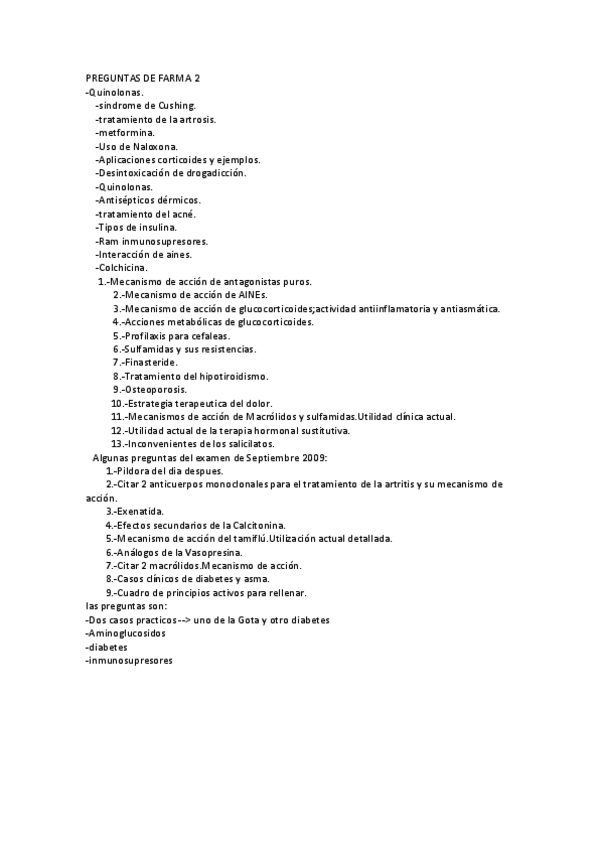 PREGUNTAS DE FARMA 2
-Quinolonas.
-sindrome de Cushing.
-tratamiento de la artrosis.
-metformina.
-Uso de Naloxona.
-Aplicaciones corticoides y ejemplos.
-Desintoxicación de drogadicción.
-Quinolonas.
-Antisépticos dérmicos.
-tratamiento del acné.
-Tipos de insulina.
-Ram inmunosupresores.
-Interacción de aines.
-Colchicina.
1.-Mecanismo de acción de antagonistas puros.
2.-Mecanismo de acción de AINEs.
3.-Mecanismo de acción de glucocorticoides;actividad antiinflamatoria y antiasmática.
4.-Acciones metabólicas de glucocorticoides.
5.-Profilaxis para cefaleas.
6.-Sulfamidas y sus resistencias.
7.-Finasteride.
8.-Tratamiento del hipotiroidismo.
9.-Osteoporosis.
10.-Estrategia terapeutica del dolor.
11.-Mecanismos de acción de Macrólidos y sulfamidas.Utilidad clínica actual.
12.-Utilidad actual de la terapia hormonal sustitutiva.
13.-Inconvenientes de los salicilatos.
Algunas preguntas del examen de Septiembre 2009:
1.-Pildora del dia despues.
2.-Citar 2 anticuerpos monoclonales para el tratamiento de la artritis y su mecanismo de acción.
3.-Exenatida.
4.-Efectos secundarios de la Calcitonina.
5.-Mecanismo de acción del tamiflú.Utilización actual detallada.
6.-Análogos de la Vasopresina.
7.-Citar 2 macrólidos.Mecanismo de acción.
8.-Casos clínicos de diabetes y asma.
9.-Cuadro de principios activos para rellenar.
las preguntas son:
-Dos casos practicos--> uno de la Gota y otro diabetes
-Aminoglucosidos
-diabetes
-inmunosupresores